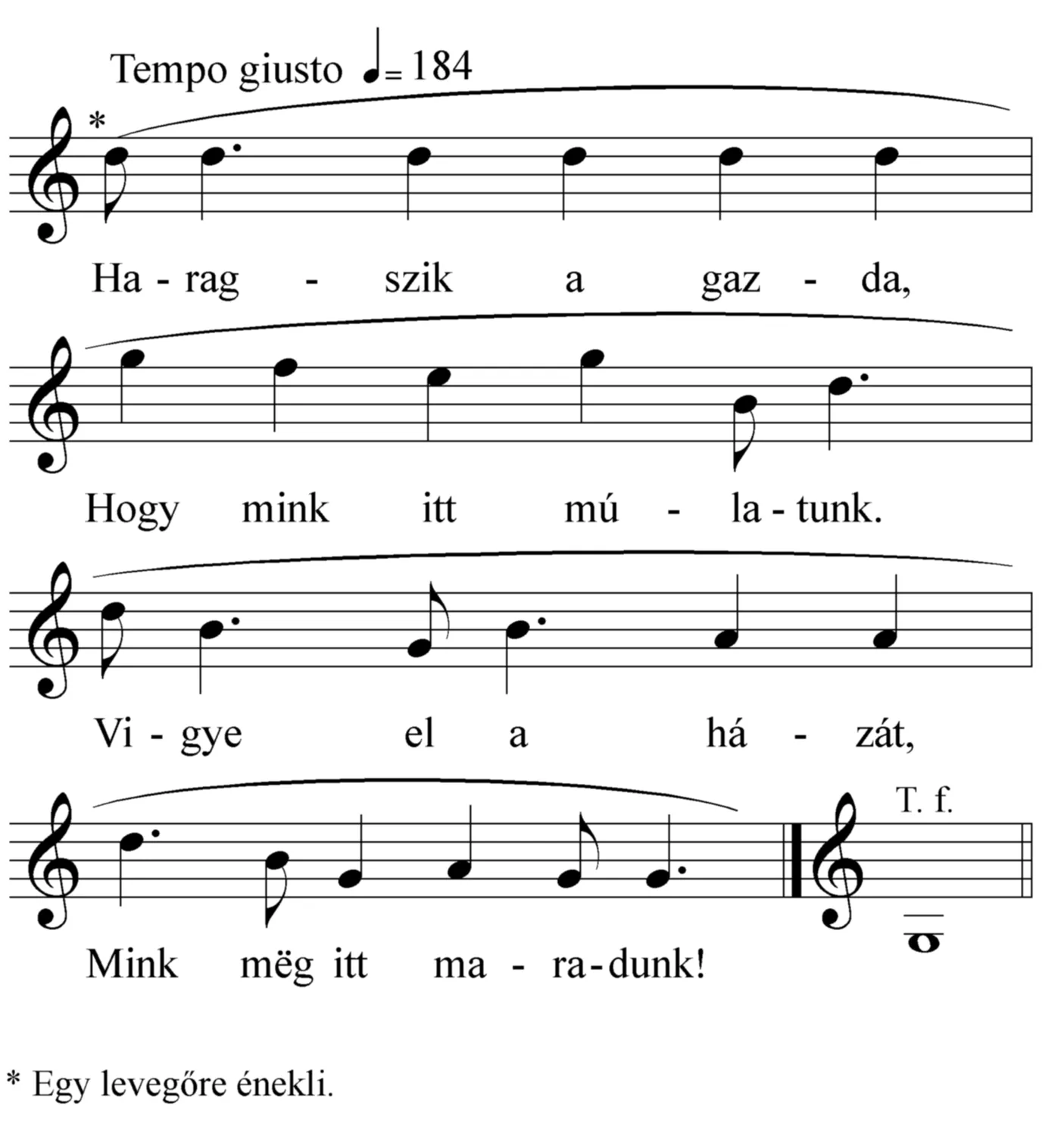 Tempo giusto ♩= 184

*

Ha - rag - szik a gaz - da,

Hogy mink itt mú - la - tunk.

Vi - gye el a há - zát,

Mink mëg itt ma - ra - dunk!

T. f.

* Egy levegőre énekli.